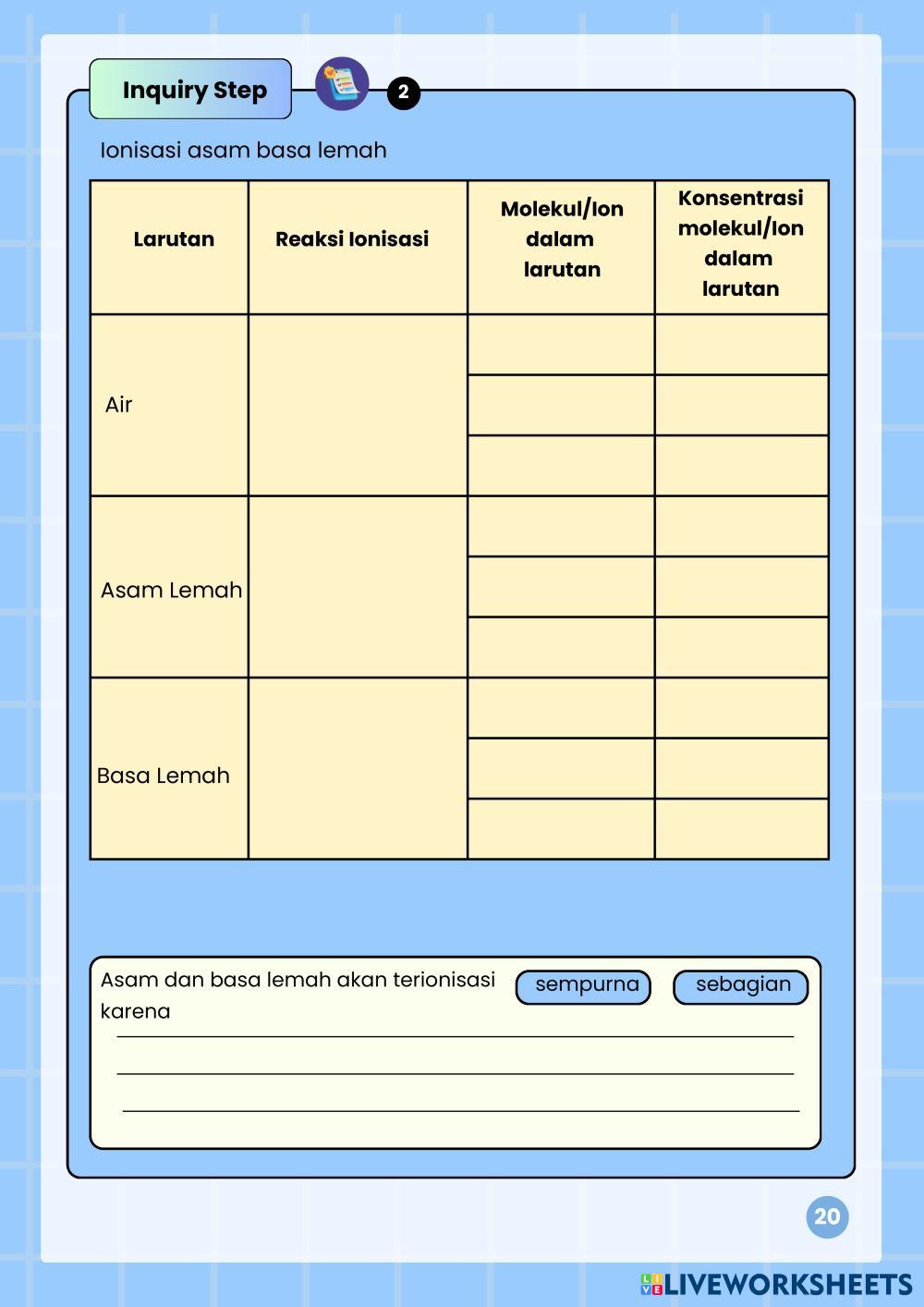 Inquiry Step

2

Ionisasi asam basa lemah

| Larutan | Reaksi Ionisasi | Molekul/Ion dalam larutan | Konsentrasi molekul/Ion dalam larutan |
|---|---|---|---|
| Air | | | |
| | | | |
| | | | |
| Asam Lemah | | | |
| | | | |
| | | | |
| Basa Lemah | | | |
| | | | |
| | | | |

Asam dan basa lemah akan terionisasi sempurna sebagian karena
____
____
____

20

LIVEWORKSHEETS